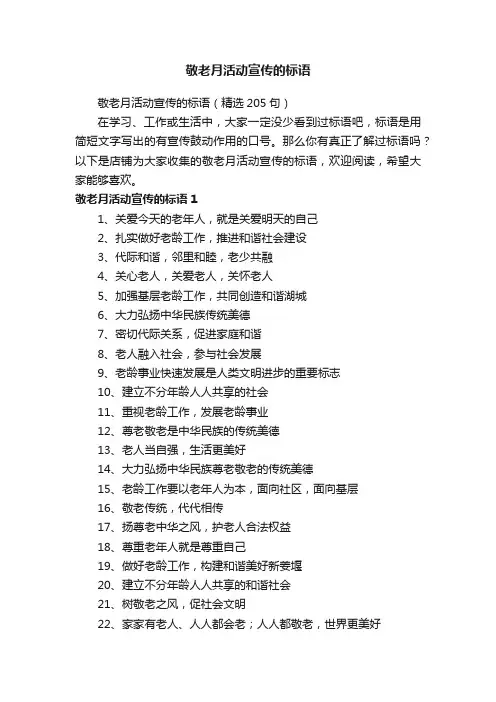 敬老月活动宣传的标语

敬老月活动宣传的标语（精选 205 句）

在学习、工作或生活中，大家一定没少看到过标语吧，标语是用简短文字写出的有宣传鼓动作用的口号。那么你有真正了解过标语吗？以下是店铺为大家收集的敬老月活动宣传的标语，欢迎阅读，希望大家能够喜欢。

敬老月活动宣传的标语 1

1、关爱今天的老年人，就是关爱明天的自己
2、扎实做好老龄工作，推进和谐社会建设
3、代际和谐，邻里和睦，老少共融
4、关心老人，关爱老人，关怀老人
5、加强基层老龄工作，共同创造和谐湖城
6、大力弘扬中华民族传统美德
7、密切代际关系，促进家庭和谐
8、老人融入社会，参与社会发展
9、老龄事业快速发展是人类文明进步的重要标志
10、建立不分年龄人人共享的社会
11、重视老龄工作，发展老龄事业
12、尊老敬老是中华民族的传统美德
13、老人当自强，生活更美好
14、大力弘扬中华民族尊老敬老的传统美德
15、老龄工作要以老年人为本，面向社区，面向基层
16、敬老传统，代代相传
17、扬尊老中华之风，护老人合法权益
18、尊重老年人就是尊重自己
19、做好老龄工作，构建和谐美好新姜堰
20、建立不分年龄人人共享的和谐社会
21、树敬老之风，促社会文明
22、家家有老人、人人都会老；人人都敬老，世界更美好